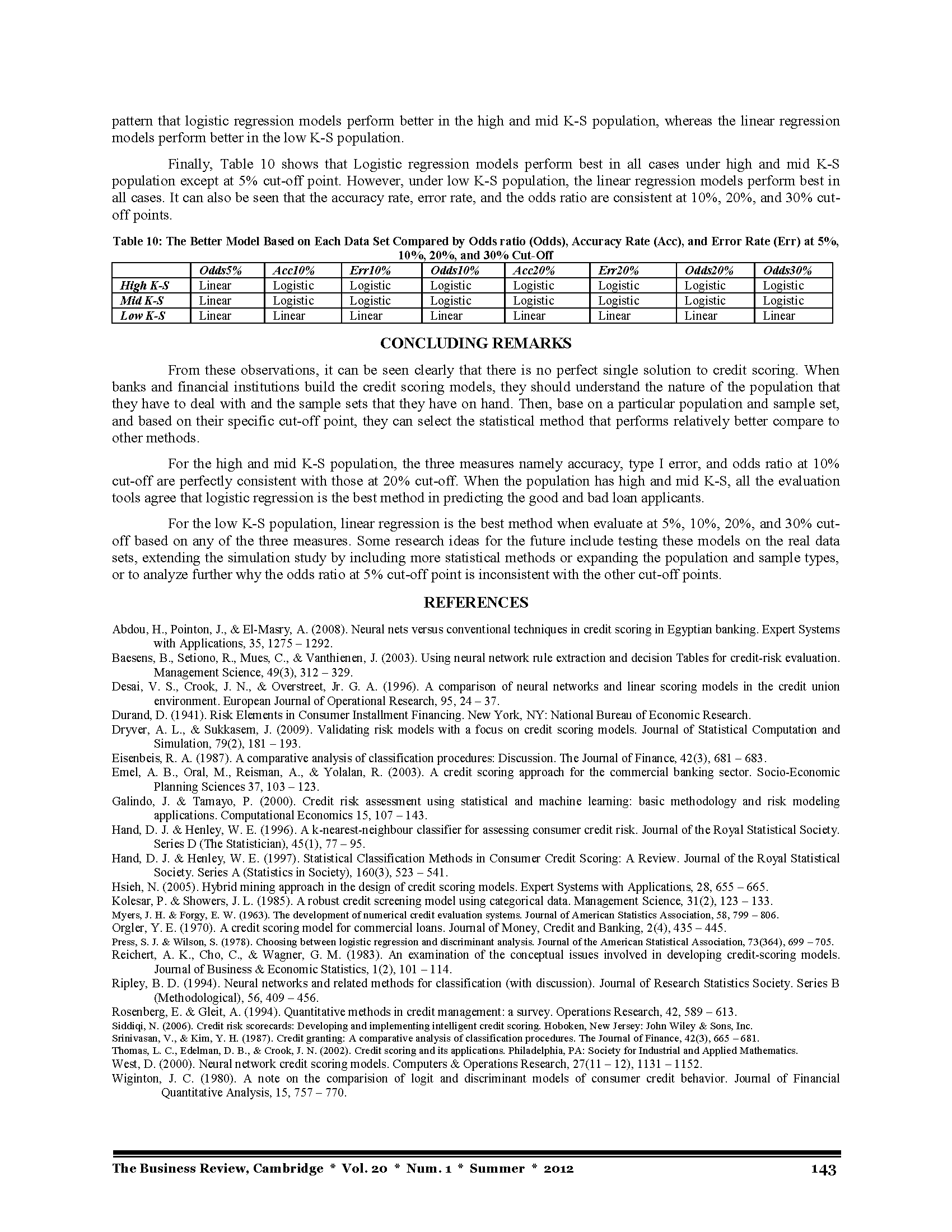 pattern that logistic regression models perform better in the high and mid K-S population, whereas the linear regression models perform better in the low K-S population.

Finally, Table 10 shows that Logistic regression models perform best in all cases under high and mid K-S population except at 5% cut-off point. However, under low K-S population, the linear regression models perform best in all cases. It can also be seen that the accuracy rate, error rate, and the odds ratio are consistent at 10%, 20%, and 30% cut-off points.

Table 10: The Better Model Based on Each Data Set Compared by Odds ratio (Odds), Accuracy Rate (Acc), and Error Rate (Err) at 5%, 10%, 20%, and 30% Cut-Off

| | Odds5% | Acc10% | Err10% | Odds10% | Acc20% | Err20% | Odds20% | Odds30% |
|---|---|---|---|---|---|---|---|---|
| High K-S | Linear | Logistic | Logistic | Logistic | Logistic | Logistic | Logistic | Logistic |
| Mid K-S | Linear | Logistic | Logistic | Logistic | Logistic | Logistic | Logistic | Logistic |
| Low K-S | Linear | Linear | Linear | Linear | Linear | Linear | Linear | Linear |

CONCLUDING REMARKS

From these observations, it can be seen clearly that there is no perfect single solution to credit scoring. When banks and financial institutions build the credit scoring models, they should understand the nature of the population that they have to deal with and the sample sets that they have on hand. Then, base on a particular population and sample set, and based on their specific cut-off point, they can select the statistical method that performs relatively better compare to other methods.

For the high and mid K-S population, the three measures namely accuracy, type I error, and odds ratio at 10% cut-off are perfectly consistent with those at 20% cut-off. When the population has high and mid K-S, all the evaluation tools agree that logistic regression is the best method in predicting the good and bad loan applicants.

For the low K-S population, linear regression is the best method when evaluate at 5%, 10%, 20%, and 30% cut-off based on any of the three measures. Some research ideas for the future include testing these models on the real data sets, extending the simulation study by including more statistical methods or expanding the population and sample types, or to analyze further why the odds ratio at 5% cut-off point is inconsistent with the other cut-off points.

REFERENCES

Abdou, H., Pointon, J., & El-Masry, A. (2008). Neural nets versus conventional techniques in credit scoring in Egyptian banking. Expert Systems with Applications, 35, 1275 – 1292.
Baesens, B., Setiono, R., Mues, C., & Vanthienen, J. (2003). Using neural network rule extraction and decision Tables for credit-risk evaluation. Management Science, 49(3), 312 – 329.
Desai, V. S., Crook, J. N., & Overstreet, Jr. G. A. (1996). A comparison of neural networks and linear scoring models in the credit union environment. European Journal of Operational Research, 95, 24 – 37.
Durand, D. (1941). Risk Elements in Consumer Installment Financing. New York, NY: National Bureau of Economic Research.
Dryver, A. L., & Sukkasem, J. (2009). Validating risk models with a focus on credit scoring models. Journal of Statistical Computation and Simulation, 79(2), 181 – 193.
Eisenbeis, R. A. (1987). A comparative analysis of classification procedures: Discussion. The Journal of Finance, 42(3), 681 – 683.
Emel, A. B., Oral, M., Reisman, A., & Yolalan, R. (2003). A credit scoring approach for the commercial banking sector. Socio-Economic Planning Sciences 37, 103 – 123.
Galindo, J. & Tamayo, P. (2000). Credit risk assessment using statistical and machine learning: basic methodology and risk modeling applications. Computational Economics 15, 107 – 143.
Hand, D. J. & Henley, W. E. (1996). A k-nearest-neighbour classifier for assessing consumer credit risk. Journal of the Royal Statistical Society. Series D (The Statistician), 45(1), 77 – 95.
Hand, D. J. & Henley, W. E. (1997). Statistical Classification Methods in Consumer Credit Scoring: A Review. Journal of the Royal Statistical Society. Series A (Statistics in Society), 160(3), 523 – 541.
Hsieh, N. (2005). Hybrid mining approach in the design of credit scoring models. Expert Systems with Applications, 28, 655 – 665.
Kolesar, P. & Showers, J. L. (1985). A robust credit screening model using categorical data. Management Science, 31(2), 123 – 133.
Myers, J. H. & Forgy, E. W. (1963). The development of numerical credit evaluation systems. Journal of American Statistics Association, 58, 799 – 806.
Orgler, Y. E. (1970). A credit scoring model for commercial loans. Journal of Money, Credit and Banking, 2(4), 435 – 445.
Press, S. J. & Wilson, S. (1978). Choosing between logistic regression and discriminant analysis. Journal of the American Statistical Association, 73(364), 699 – 705.
Reichert, A. K., Cho, C., & Wagner, G. M. (1983). An examination of the conceptual issues involved in developing credit-scoring models. Journal of Business & Economic Statistics, 1(2), 101 – 114.
Ripley, B. D. (1994). Neural networks and related methods for classification (with discussion). Journal of Research Statistics Society. Series B (Methodological), 56, 409 – 456.
Rosenberg, E. & Gleit, A. (1994). Quantitative methods in credit management: a survey. Operations Research, 42, 589 – 613.
Siddiqi, N. (2006). Credit risk scorecards: Developing and implementing intelligent credit scoring. Hoboken, New Jersey: John Wiley & Sons, Inc.
Srinivasan, V., & Kim, Y. H. (1987). Credit granting: A comparative analysis of classification procedures. The Journal of Finance, 42(3), 665 – 681.
Thomas, L. C., Edelman, D. B., & Crook, J. N. (2002). Credit scoring and its applications. Philadelphia, PA: Society for Industrial and Applied Mathematics.
West, D. (2000). Neural network credit scoring models. Computers & Operations Research, 27(11 – 12), 1131 – 1152.
Wiginton, J. C. (1980). A note on the comparision of logit and discriminant models of consumer credit behavior. Journal of Financial Quantitative Analysis, 15, 757 – 770.

The Business Review, Cambridge * Vol. 20 * Num. 1 * Summer * 2012 143